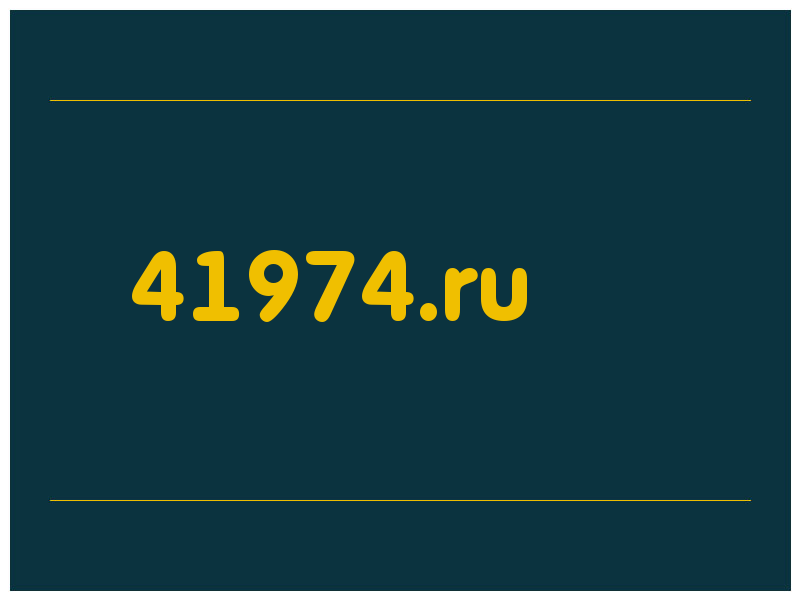 41974.ru